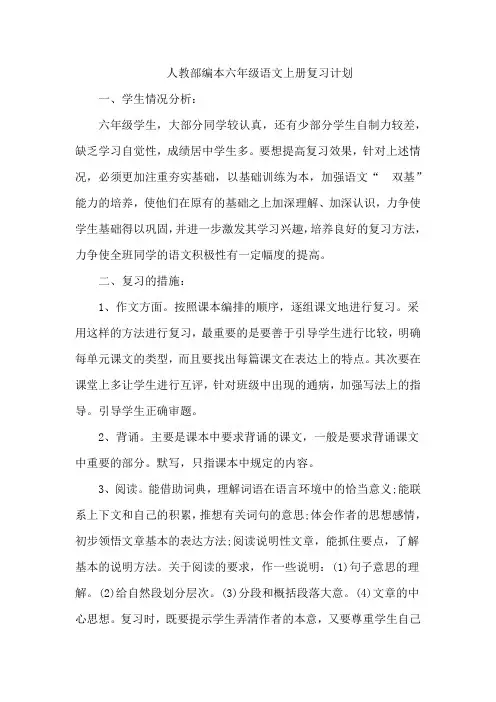 人教部编本六年级语文上册复习计划

一、学生情况分析：

六年级学生，大部分同学较认真，还有少部分学生自制力较差，缺乏学习自觉性，成绩居中学生多。要想提高复习效果，针对上述情况，必须更加注重夯实基础，以基础训练为本，加强语文“　双基”能力的培养，使他们在原有的基础之上加深理解、加深认识，力争使学生基础得以巩固，并进一步激发其学习兴趣，培养良好的复习方法，力争使全班同学的语文积极性有一定幅度的提高。

二、复习的措施：

1、作文方面。按照课本编排的顺序，逐组课文地进行复习。采用这样的方法进行复习，最重要的是要善于引导学生进行比较，明确每单元课文的类型，而且要找出每篇课文在表达上的特点。其次要在课堂上多让学生进行互评，针对班级中出现的通病，加强写法上的指导。引导学生正确审题。

2、背诵。主要是课本中要求背诵的课文，一般是要求背诵课文中重要的部分。默写，只指课本中规定的内容。

3、阅读。能借助词典，理解词语在语言环境中的恰当意义;能联系上下文和自己的积累，推想有关词句的意思;体会作者的思想感情，初步领悟文章基本的表达方法;阅读说明性文章，能抓住要点，了解基本的说明方法。关于阅读的要求，作一些说明：(1)句子意思的理解。(2)给自然段划分层次。(3)分段和概括段落大意。(4)文章的中心思想。复习时，既要提示学生弄清作者的本意，又要尊重学生自己